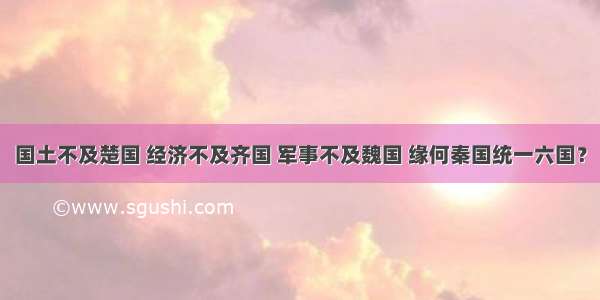 国土不及楚国 经济不及齐国 军事不及魏国 缘何秦国统一六国？

©www.sgushi.com